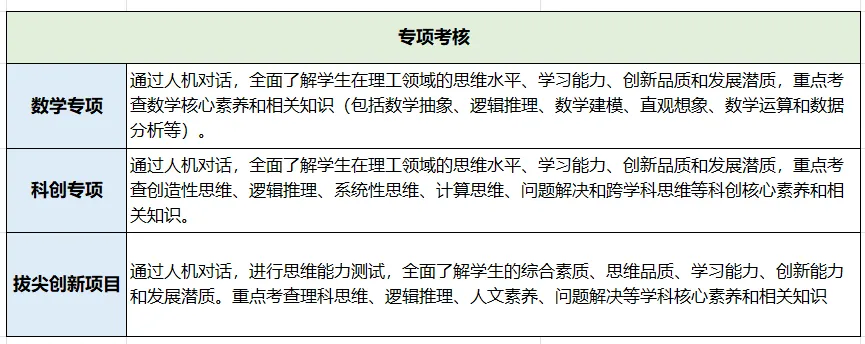 | 专项考核 | |
|---|---|
| 数学专项 | 通过人机对话，全面了解学生在理工领域的思维水平、学习能力、创新品质和发展潜质，重点考查数学核心素养和相关知识（包括数学抽象、逻辑推理、数学建模、直观想象、数学运算和数据分析等）。 |
| 科创专项 | 通过人机对话，全面了解学生在理工领域的思维水平、学习能力、创新品质和发展潜质，重点考查创造性思维、逻辑推理、系统性思维、计算思维、问题解决和跨学科思维等科创核心素养和相关知识。 |
| 拔尖创新项目 | 通过人机对话，进行思维能力测试，全面了解学生的综合素质、思维品质、学习能力、创新能力和发展潜质。重点考查理科思维、逻辑推理、人文素养、问题解决等学科核心素养和相关知识 |